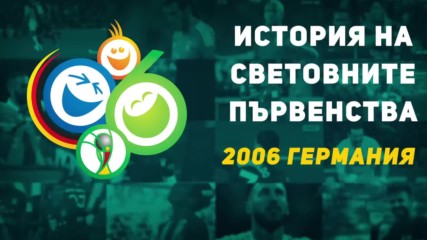 ИСТОРИЯ НА СВЕТОВНИТЕ ПЪРВЕНСТВА

2006 ГЕРМАНИЯ